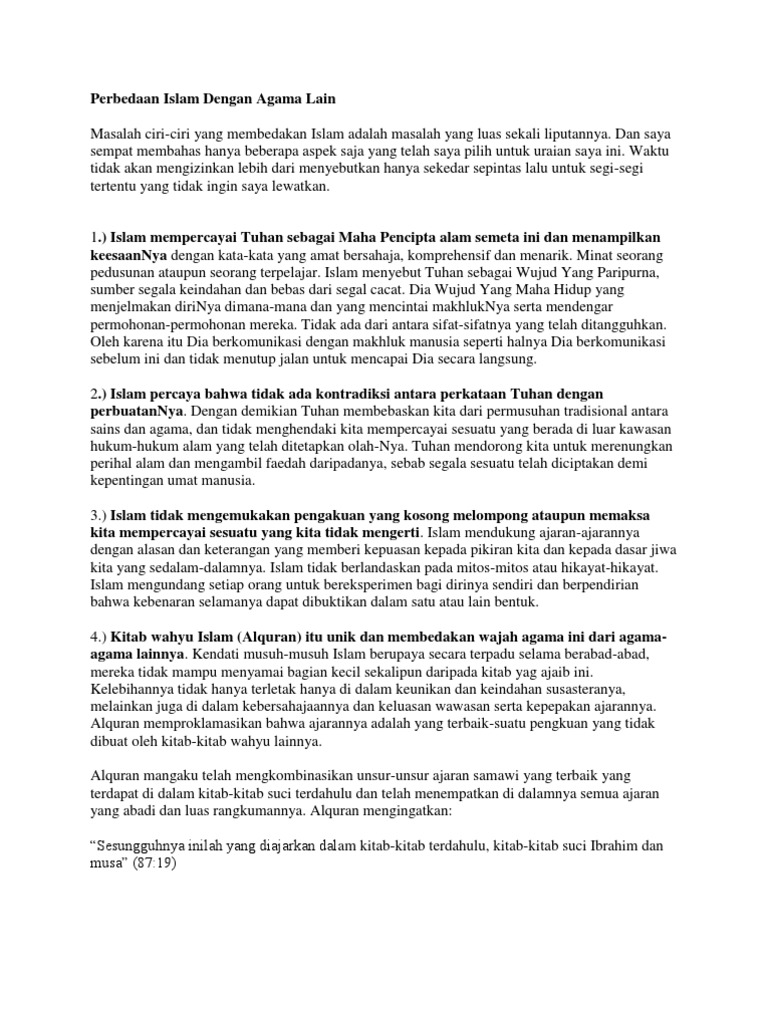 Perbedaan Islam Dengan Agama Lain

Masalah ciri-ciri yang membedakan Islam adalah masalah yang luas sekali liputannya. Dan saya sempat membahas hanya beberapa aspek saja yang telah saya pilih untuk uraian saya ini. Waktu tidak akan mengizinkan lebih dari menyebutkan hanya sekedar sepintas lalu untuk segi-segi tertentu yang tidak ingin saya lewatkan.

1.) Islam mempercayai Tuhan sebagai Maha Pencipta alam semeta ini dan menampilkan keesaanNya dengan kata-kata yang amat bersahaja, komprehensif dan menarik. Minat seorang pedusunan ataupun seorang terpelajar. Islam menyebut Tuhan sebagai Wujud Yang Paripurna, sumber segala keindahan dan bebas dari segal cacat. Dia Wujud Yang Maha Hidup yang menjelmakan diriNya dimana-mana dan yang mencintai makhlukNya serta mendengar permohonan-permohonan mereka. Tidak ada dari antara sifat-sifatnya yang telah ditangguhkan. Oleh karena itu Dia berkomunikasi dengan makhluk manusia seperti halnya Dia berkomunikasi sebelum ini dan tidak menutup jalan untuk mencapai Dia secara langsung.

2.) Islam percaya bahwa tidak ada kontradiksi antara perkataan Tuhan dengan perbuatanNya. Dengan demikian Tuhan membebaskan kita dari permusuhan tradisional antara sains dan agama, dan tidak menghendaki kita mempercayai sesuatu yang berada di luar kawasan hukum-hukum alam yang telah ditetapkan olah-Nya. Tuhan mendorong kita untuk merenungkan perihal alam dan mengambil faedah daripadanya, sebab segala sesuatu telah diciptakan demi kepentingan umat manusia.

3.) Islam tidak mengemukakan pengakuan yang kosong melompong ataupun memaksa kita mempercayai sesuatu yang kita tidak mengerti. Islam mendukung ajaran-ajarannya dengan alasan dan keterangan yang memberi kepuasan kepada pikiran kita dan kepada dasar jiwa kita yang sedalam-dalamnya. Islam tidak berlandaskan pada mitos-mitos atau hikayat-hikayat. Islam mengundang setiap orang untuk bereksperimen bagi dirinya sendiri dan berpendirian bahwa kebenaran selamanya dapat dibuktikan dalam satu atau lain bentuk.

4.) Kitab wahyu Islam (Alquran) itu unik dan membedakan wajah agama ini dari agama-agama lainnya. Kendati musuh-musuh Islam berupaya secara terpadu selama berabad-abad, mereka tidak mampu menyamai bagian kecil sekalipun daripada kitab yag ajaib ini. Kelebihannya tidak hanya terletak hanya di dalam keunikan dan keindahan susasteranya, melainkan juga di dalam kebersahajaannya dan keluasan wawasan serta kepepakan ajarannya. Alquran memproklamasikan bahwa ajarannya adalah yang terbaik-suatu pengkuan yang tidak dibuat oleh kitab-kitab wahyu lainnya.

Alquran mangaku telah mengkombinasikan unsur-unsur ajaran samawi yang terbaik yang terdapat di dalam kitab-kitab suci terdahulu dan telah menempatkan di dalamnya semua ajaran yang abadi dan luas rangkumannya. Alquran mengingatkan:

“Sesungguhnya inilah yang diajarkan dalam kitab-kitab terdahulu, kitab-kitab suci Ibrahim dan musa” (87:19)